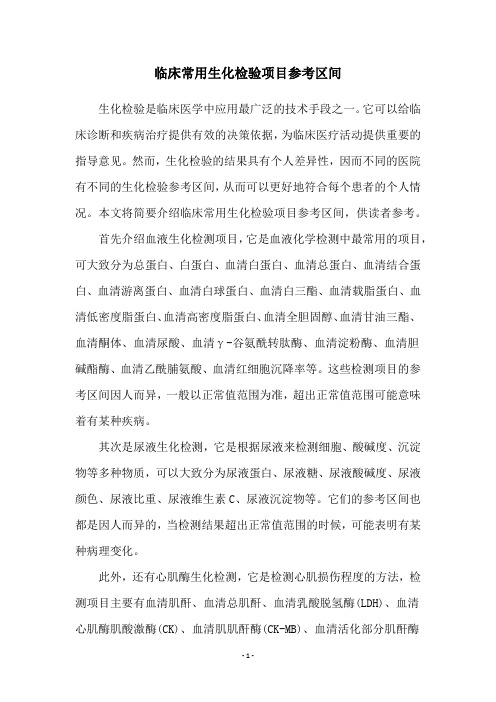 临床常用生化检验项目参考区间

生化检验是临床医学中应用最广泛的技术手段之一。它可以给临床诊断和疾病治疗提供有效的决策依据，为临床医疗活动提供重要的指导意见。然而，生化检验的结果具有个人差异性，因而不同的医院有不同的生化检验参考区间，从而可以更好地符合每个患者的个人情况。本文将简要介绍临床常用生化检验项目参考区间，供读者参考。

首先介绍血液生化检测项目，它是血液化学检测中最常用的项目，可大致分为总蛋白、白蛋白、血清白蛋白、血清总蛋白、血清结合蛋白、血清游离蛋白、血清白球蛋白、血清白三酯、血清载脂蛋白、血清低密度脂蛋白、血清高密度脂蛋白、血清全胆固醇、血清甘油三酯、血清酮体、血清尿酸、血清γ-谷氨酰转肽酶、血清淀粉酶、血清胆碱酯酶、血清乙酰脯氨酸、血清红细胞沉降率等。这些检测项目的参考区间因人而异，一般以正常值范围为准，超出正常值范围可能意味着有某种疾病。

其次是尿液生化检测，它是根据尿液来检测细胞、酸碱度、沉淀物等多种物质，可以大致分为尿液蛋白、尿液糖、尿液酸碱度、尿液颜色、尿液比重、尿液维生素C、尿液沉淀物等。它们的参考区间也都是因人而异的，当检测结果超出正常值范围的时候，可能表明有某种病理变化。

此外，还有心肌酶生化检测，它是检测心肌损伤程度的方法，检测项目主要有血清肌酐、血清总肌酐、血清乳酸脱氢酶(LDH)、血清心肌酶肌酸激酶(CK)、血清肌肌酐酶(CK-MB)、血清活化部分肌酐酶

- 1 -